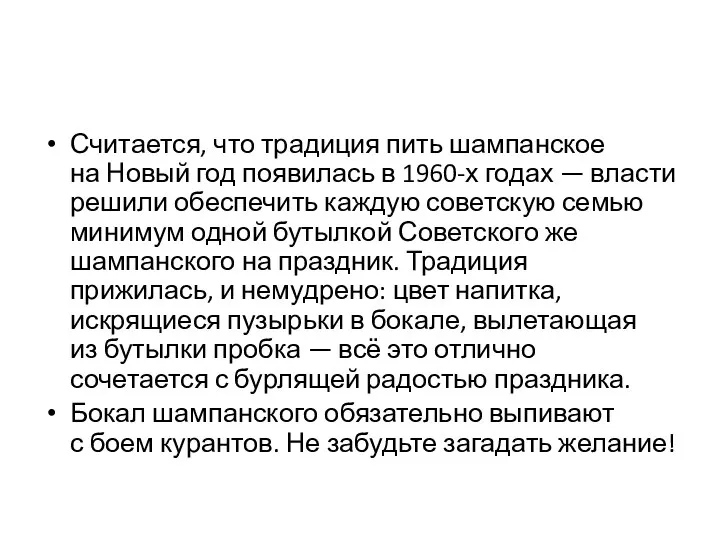 • Считается, что традиция пить шампанское на Новый год появилась в 1960-х годах — власти решили обеспечить каждую советскую семью минимум одной бутылкой Советского же шампанского на праздник. Традиция прижилась, и немудрено: цвет напитка, искрящиеся пузырьки в бокале, вылетающая из бутылки пробка — всё это отлично сочетается с бурлящей радостью праздника.
• Бокал шампанского обязательно выпивают с боем курантов. Не забудьте загадать желание!